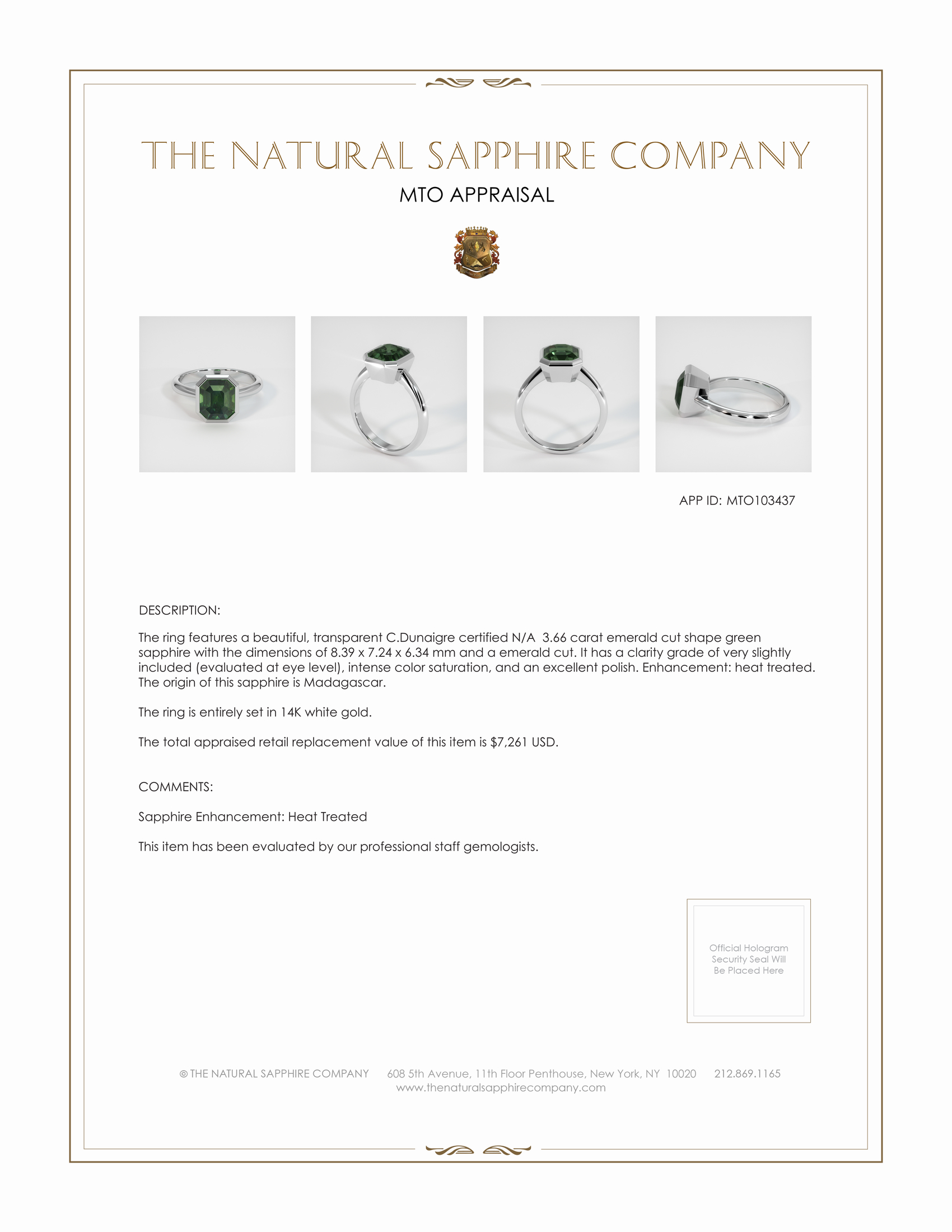 THE NATURAL SAPPHIRE COMPANY

MTO APPRAISAL

APP ID: MTO103437

DESCRIPTION:

The ring features a beautiful, transparent C.Dunaigre certified N/A 3.66 carat emerald cut shape green sapphire with the dimensions of 8.39 x 7.24 x 6.34 mm and a emerald cut. It has a clarity grade of very slightly included (evaluated at eye level), intense color saturation, and an excellent polish. Enhancement: heat treated. The origin of this sapphire is Madagascar.

The ring is entirely set in 14K white gold.

The total appraised retail replacement value of this item is $7,261 USD.

COMMENTS:

Sapphire Enhancement: Heat Treated

This item has been evaluated by our professional staff gemologists.

Official Hologram Security Seal Will Be Placed Here

© THE NATURAL SAPPHIRE COMPANY 608 5th Avenue, 11th Floor Penthouse, New York, NY 10020 212.869.1165
www.thenaturalsapphirecompany.com